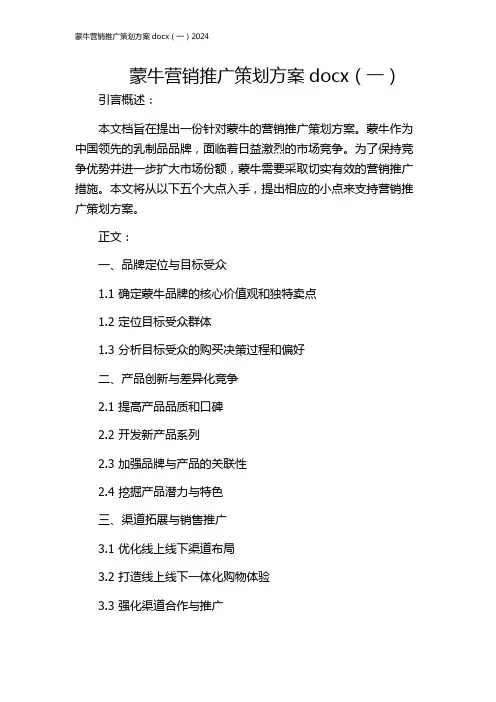 蒙牛营销推广策划方案 docx（一）2024

蒙牛营销推广策划方案 docx（一）

引言概述：

本文档旨在提出一份针对蒙牛的营销推广策划方案。蒙牛作为中国领先的乳制品品牌，面临着日益激烈的市场竞争。为了保持竞争优势并进一步扩大市场份额，蒙牛需要采取切实有效的营销推广措施。本文将从以下五个大点入手，提出相应的小点来支持营销推广策划方案。

正文：

一、品牌定位与目标受众

1.1 确定蒙牛品牌的核心价值观和独特卖点

1.2 定位目标受众群体

1.3 分析目标受众的购买决策过程和偏好

二、产品创新与差异化竞争

2.1 提高产品品质和口碑

2.2 开发新产品系列

2.3 加强品牌与产品的关联性

2.4 挖掘产品潜力与特色

三、渠道拓展与销售推广

3.1 优化线上线下渠道布局

3.2 打造线上线下一体化购物体验

3.3 强化渠道合作与推广